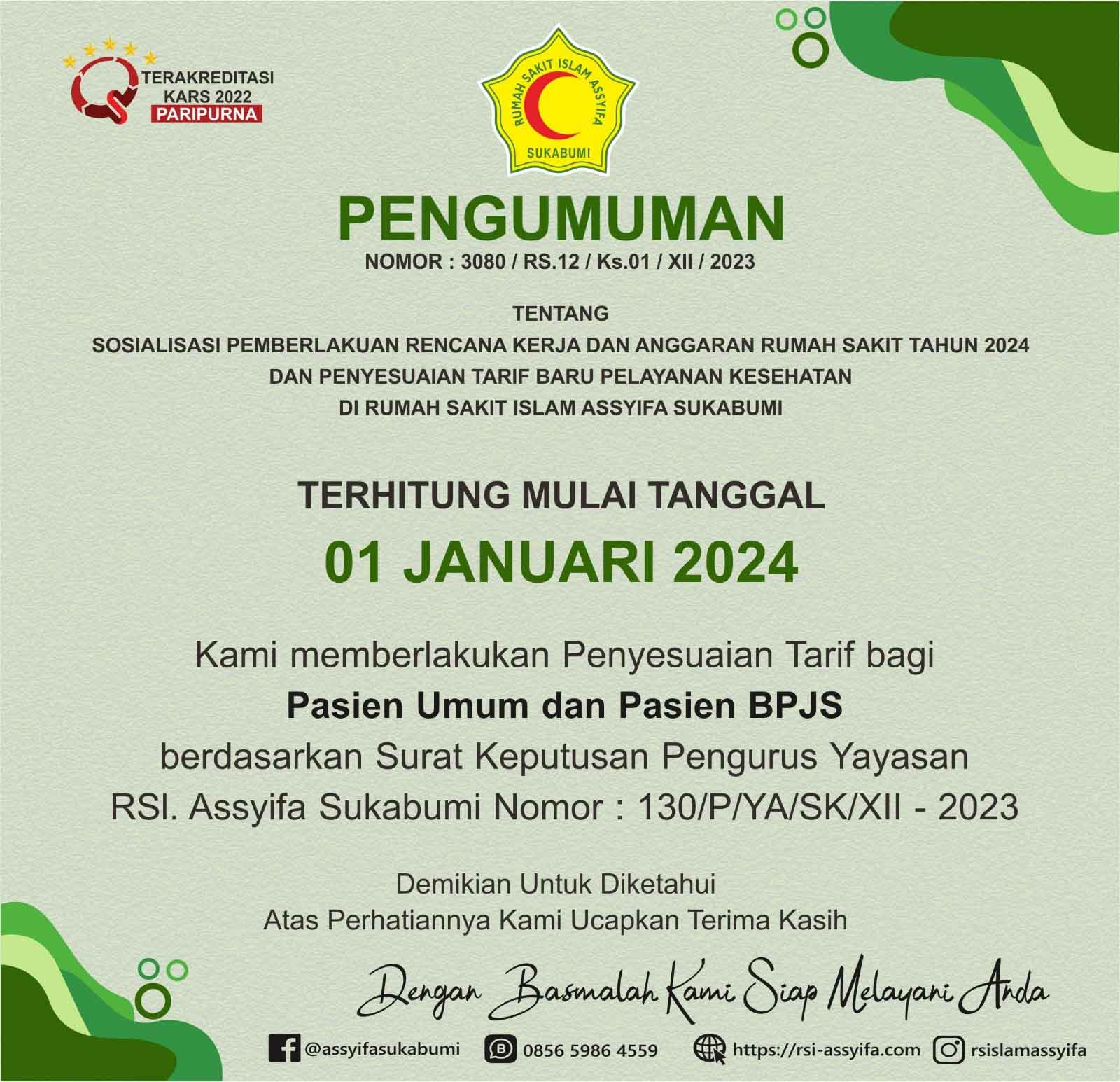 TERAKREDITASI
KARS 2022
PARIPURNA

RUMAH SAKIT ISLAM ASSYIFA
SUKABUMI

PENGUMUMAN
NOMOR : 3080 / RS.12 / Ks.01 / XII / 2023

TENTANG
SOSIALISASI PEMBERLAKUAN RENCANA KERJA DAN ANGGARAN RUMAH SAKIT TAHUN 2024
DAN PENYESUAIAN TARIF BARU PELAYANAN KESEHATAN
DI RUMAH SAKIT ISLAM ASSYIFA SUKABUMI

TERHITUNG MULAI TANGGAL
01 JANUARI 2024

Kami memberlakukan Penyesuaian Tarif bagi
Pasien Umum dan Pasien BPJS
berdasarkan Surat Keputusan Pengurus Yayasan
RSI. Assyifa Sukabumi Nomor : 130/P/YA/SK/XII - 2023

Demikian Untuk Diketahui
Atas Perhatiannya Kami Ucapkan Terima Kasih

Dengan Basmalah Kami Siap Melayani Anda

@assyifasukabumi 0856 5986 4559 https://rsi-assyifa.com rsislamassyifa